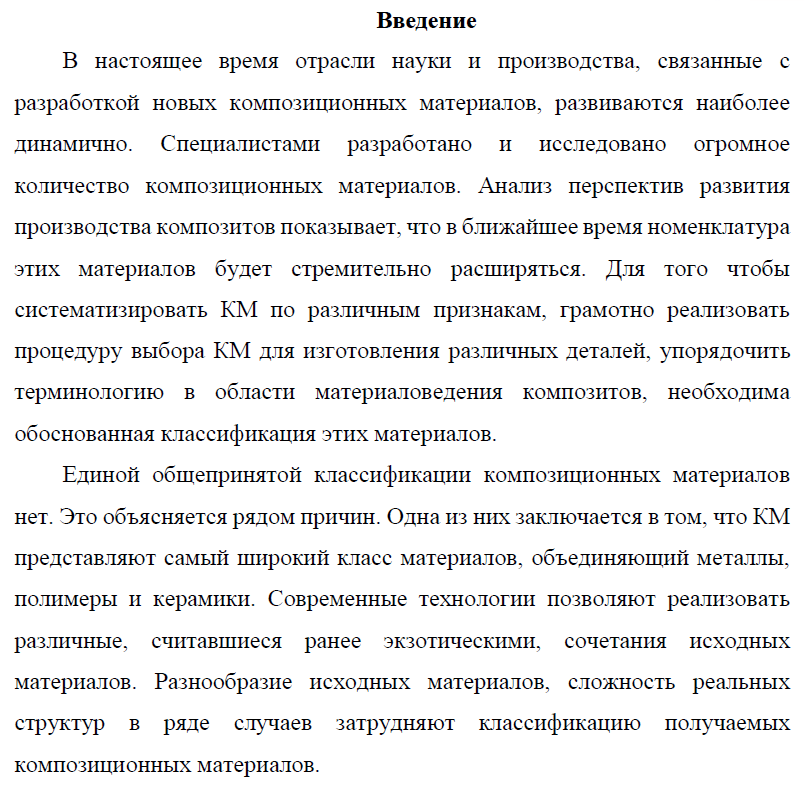 Введение

В настоящее время отрасли науки и производства, связанные с разработкой новых композиционных материалов, развиваются наиболее динамично. Специалистами разработано и исследовано огромное количество композиционных материалов. Анализ перспектив развития производства композитов показывает, что в ближайшее время номенклатура этих материалов будет стремительно расширяться. Для того чтобы систематизировать КМ по различным признакам, грамотно реализовать процедуру выбора КМ для изготовления различных деталей, упорядочить терминологию в области материаловедения композитов, необходима обоснованная классификация этих материалов.

Единой общепринятой классификации композиционных материалов нет. Это объясняется рядом причин. Одна из них заключается в том, что КМ представляют самый широкий класс материалов, объединяющий металлы, полимеры и керамики. Современные технологии позволяют реализовать различные, считавшиеся ранее экзотическими, сочетания исходных материалов. Разнообразие исходных материалов, сложность реальных структур в ряде случаев затрудняют классификацию получаемых композиционных материалов.